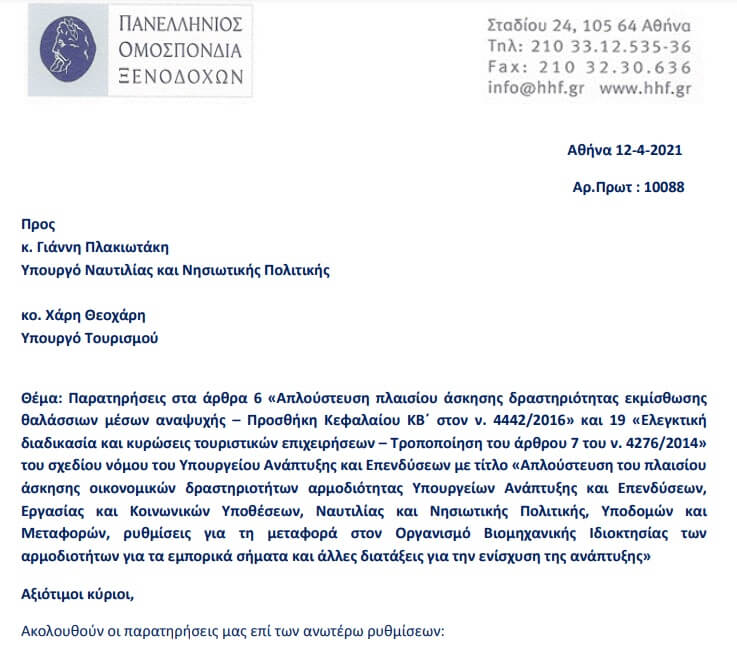 ΠΑΝΕΛΛΗΝΙΟΣ
ΟΜΟΣΠΟΝΔΙΑ
ΞΕΝΟΔΟΧΩΝ

Σταδίου 24, 105 64 Αθήνα
Τηλ: 210 33.12.535-36
Fax: 210 32.30.636
info@hhf.gr www.hhf.gr

Αθήνα 12-4-2021

Αρ.Πρωτ : 10088

Προς
κ. Γιάννη Πλακιωτάκη
Υπουργό Ναυτιλίας και Νησιωτικής Πολιτικής

κο. Χάρη Θεοχάρη
Υπουργό Τουρισμού

Θέμα: Παρατηρήσεις στα άρθρα 6 «Απλούστευση πλαισίου άσκησης δραστηριότητας εκμίσθωσης θαλάσσιων μέσων αναψυχής – Προσθήκη Κεφαλαίου ΚΒ΄ στον ν. 4442/2016» και 19 «Ελεγκτική διαδικασία και κυρώσεις τουριστικών επιχειρήσεων – Τροποποίηση του άρθρου 7 του ν. 4276/2014» του σχεδίου νόμου του Υπουργείου Ανάπτυξης και Επενδύσεων με τίτλο «Απλούστευση του πλαισίου άσκησης οικονομικών δραστηριοτήτων αρμοδιότητας Υπουργείων Ανάπτυξης και Επενδύσεων, Εργασίας και Κοινωνικών Υποθέσεων, Ναυτιλίας και Νησιωτικής Πολιτικής, Υποδομών και Μεταφορών, ρυθμίσεις για τη μεταφορά στον Οργανισμό Βιομηχανικής Ιδιοκτησίας των αρμοδιοτήτων για τα εμπορικά σήματα και άλλες διατάξεις για την ενίσχυση της ανάπτυξης»

Αξιότιμοι κύριοι,

Ακολουθούν οι παρατηρήσεις μας επί των ανωτέρω ρυθμίσεων: